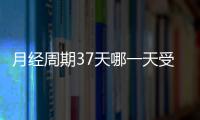 月经周期37天哪一天受